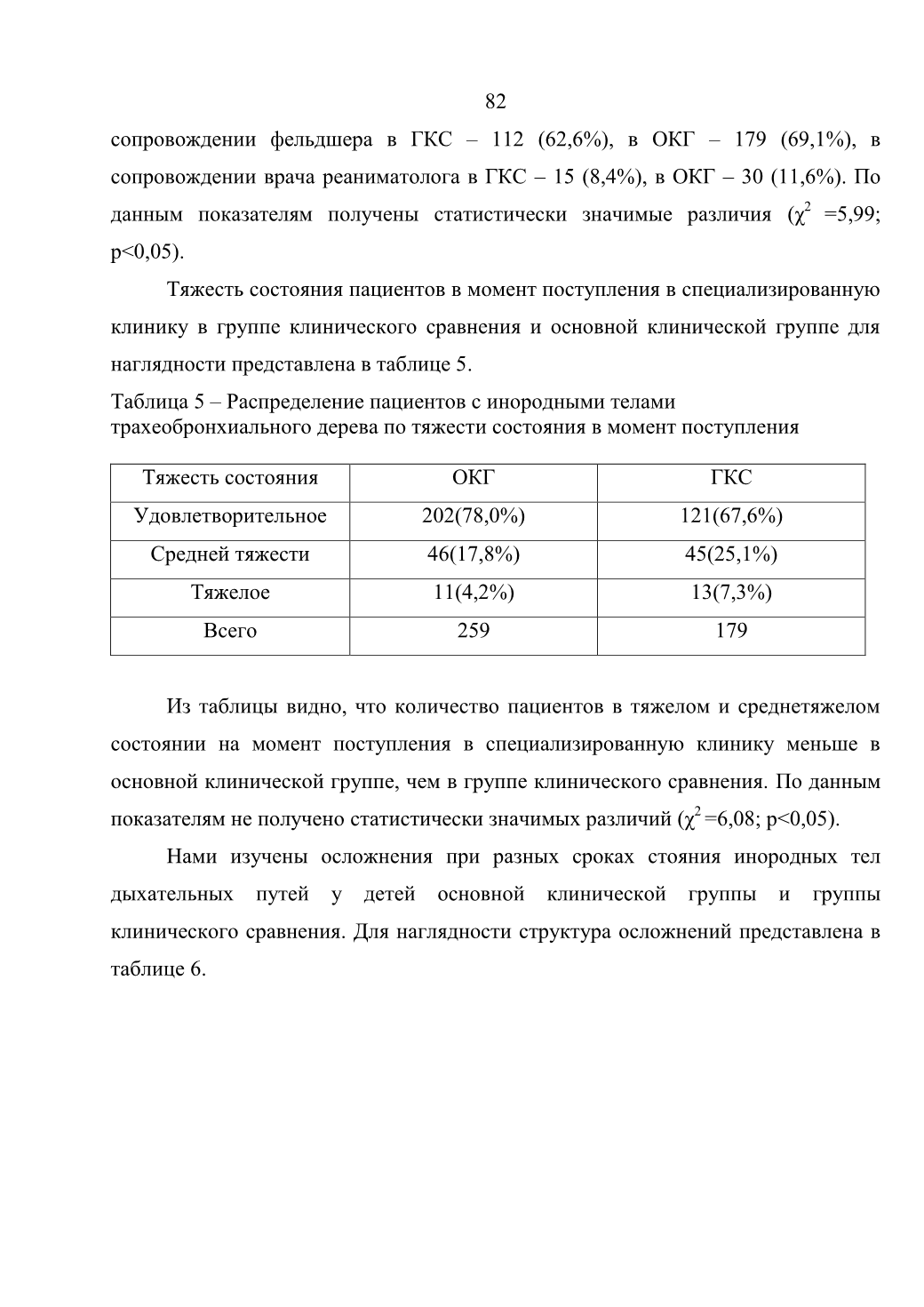 82

сопровождении фельдшера в ГКС – 112 (62,6%), в ОКГ – 179 (69,1%), в сопровождении врача реаниматолога в ГКС – 15 (8,4%), в ОКГ – 30 (11,6%). По данным показателям получены статистически значимые различия ($\chi^2$ =5,99; p<0,05).

Тяжесть состояния пациентов в момент поступления в специализированную клинику в группе клинического сравнения и основной клинической группе для наглядности представлена в таблице 5.

Таблица 5 – Распределение пациентов с инородными телами трахеобронхиального дерева по тяжести состояния в момент поступления

| Тяжесть состояния | ОКГ | ГКС |
|---|---|---|
| Удовлетворительное | 202(78,0%) | 121(67,6%) |
| Средней тяжести | 46(17,8%) | 45(25,1%) |
| Тяжелое | 11(4,2%) | 13(7,3%) |
| Всего | 259 | 179 |

Из таблицы видно, что количество пациентов в тяжелом и среднетяжелом состоянии на момент поступления в специализированную клинику меньше в основной клинической группе, чем в группе клинического сравнения. По данным показателям не получено статистически значимых различий ($\chi^2$=6,08; p<0,05).

Нами изучены осложнения при разных сроках стояния инородных тел дыхательных путей у детей основной клинической группы и группы клинического сравнения. Для наглядности структура осложнений представлена в таблице 6.